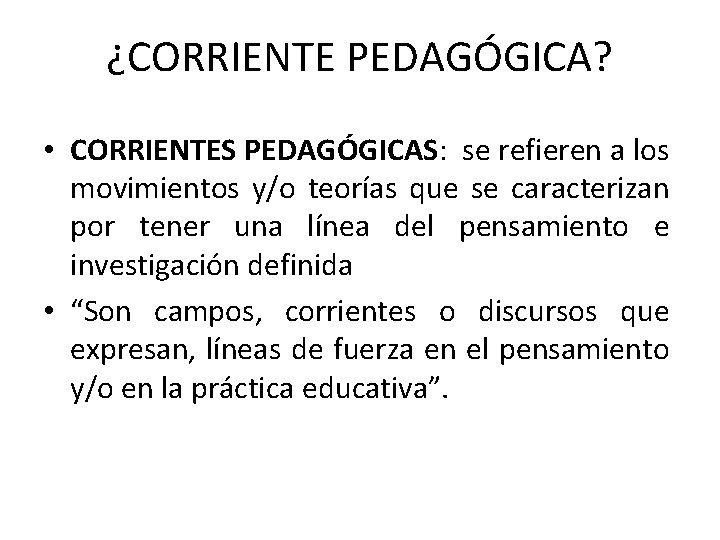 ¿CORRIENTE PEDAGÓGICA?

• CORRIENTES PEDAGÓGICAS: se refieren a los movimientos y/o teorías que se caracterizan por tener una línea del pensamiento e investigación definida

• "Son campos, corrientes o discursos que expresan, líneas de fuerza en el pensamiento y/o en la práctica educativa".